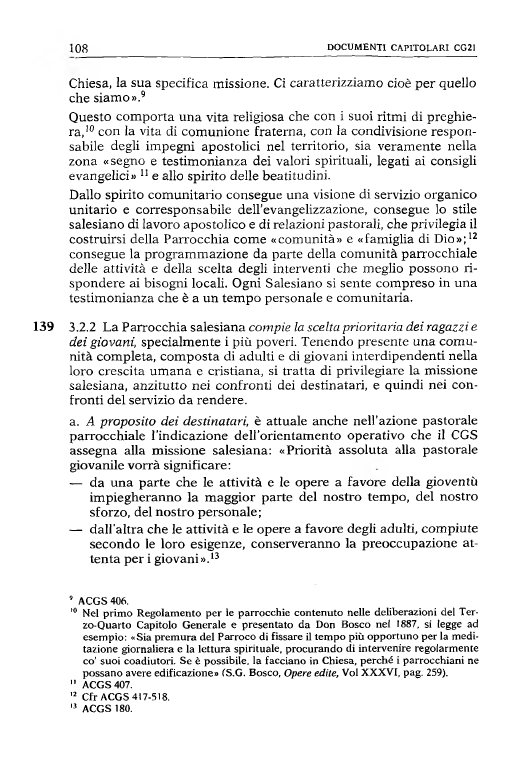 108 DOCUMENTI CAPITOLARI CG21

Chiesa, la sua specifica missione. Ci caratterizziamo cioè per quello che siamo».$^{9}$

Questo comporta una vita religiosa che con i suoi ritmi di preghiera,$^{10}$ con la vita di comunione fraterna, con la condivisione responsabile degli impegni apostolici nel territorio, sia veramente nella zona «segno e testimonianza dei valori spirituali, legati ai consigli evangelici» $^{11}$ e allo spirito delle beatitudini.

Dallo spirito comunitario consegue una visione di servizio organico unitario e corresponsabile dell'evangelizzazione, consegue lo stile salesiano di lavoro apostolico e di relazioni pastorali, che privilegia il costruirsi della Parrocchia come «comunità» e «famiglia di Dio»;$^{12}$ consegue la programmazione da parte della comunità parrocchiale delle attività e della scelta degli interventi che meglio possono rispondere ai bisogni locali. Ogni Salesiano si sente compreso in una testimonianza che è a un tempo personale e comunitaria.

139 3.2.2 La Parrocchia salesiana compie la scelta prioritaria dei ragazzi e dei giovani, specialmente i più poveri. Tenendo presente una comunità completa, composta di adulti e di giovani interdipendenti nella loro crescita umana e cristiana, si tratta di privilegiare la missione salesiana, anzitutto nei confronti dei destinatari, e quindi nei confronti del servizio da rendere.

a. A proposito dei destinatari, è attuale anche nell'azione pastorale parrocchiale l'indicazione dell'orientamento operativo che il CGS assegna alla missione salesiana: «Priorità assoluta alla pastorale giovanile vorrà significare:

— da una parte che le attività e le opere a favore della gioventù impiegheranno la maggior parte del nostro tempo, del nostro sforzo, del nostro personale;

— dall'altra che le attività e le opere a favore degli adulti, compiute secondo le loro esigenze, conserveranno la preoccupazione attenta per i giovani».$^{13}$

$^{9}$ ACGS 406.
$^{10}$ Nel primo Regolamento per le parrocchie contenuto nelle deliberazioni del Terzo-Quarto Capitolo Generale e presentato da Don Bosco nel 1887, si legge ad esempio: «Sia premura del Parroco di fissare il tempo più opportuno per la meditazione giornaliera e la lettura spirituale, procurando di intervenire regolarmente co' suoi coadiutori. Se è possibile, la facciano in Chiesa, perché i parrocchiani ne possano avere edificazione» (S.G. Bosco, Opere edite, Vol XXXVI, pag. 259).
$^{11}$ ACGS 407.
$^{12}$ Cfr ACGS 417-518.
$^{13}$ ACGS 180.